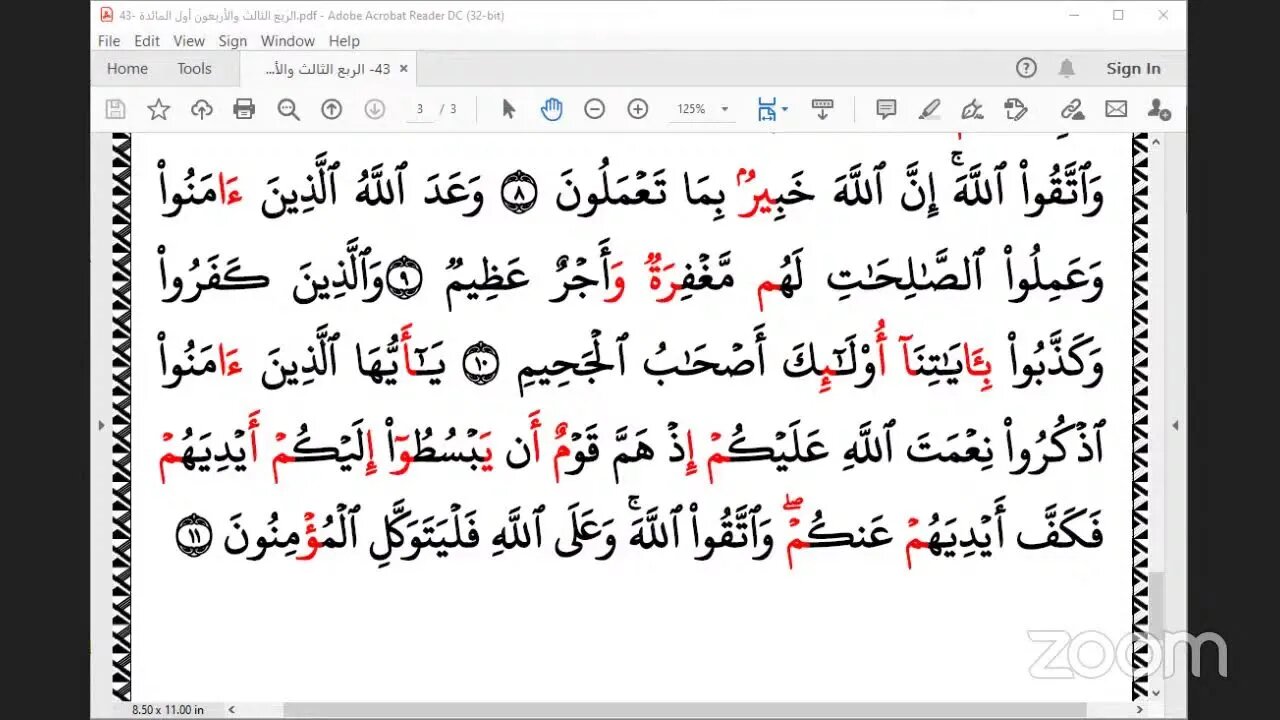 43- الربع الثالث والأربعون أول المائدة.pdf - Adobe Acrobat Reader DC (32-bit)
File Edit View Sign Window Help
Home Tools 43- الربع الثالث والأ... ×
Sign In
3 / 3
125%

وَٱتَّقُواْ ٱللَّهَۚ إِنَّ ٱللَّهَ خَبِيرُۢ بِمَا تَعۡمَلُونَ ٨ وَعَدَ ٱللَّهُ ٱلَّذِينَ ءَامَنُواْ وَعَمِلُواْ ٱلصَّٰلِحَٰتِ لَهُم مَّغۡفِرَةٞ وَأَجۡرٌ عَظِيمٞ ٩ وَٱلَّذِينَ كَفَرُواْ وَكَذَّبُواْ بِـَٔايَٰتِنَآ أُوْلَٰٓئِكَ أَصۡحَٰبُ ٱلۡجَحِيمِ ١٠ يَٰٓأَيُّهَا ٱلَّذِينَ ءَامَنُواْ ٱذۡكُرُواْ نِعۡمَتَ ٱللَّهِ عَلَيۡكُمۡ إِذۡ هَمَّ قَوۡمٌ أَن يَبۡسُطُوٓاْ إِلَيۡكُمۡ أَيۡدِيَهُمۡ فَكَفَّ أَيۡدِيَهُمۡ عَنكُمۡۖ وَٱتَّقُواْ ٱللَّهَۚ وَعَلَى ٱللَّهِ فَلۡيَتَوَكَّلِ ٱلۡمُؤۡمِنُونَ ١١

zoom
8.50 x 11.00 in